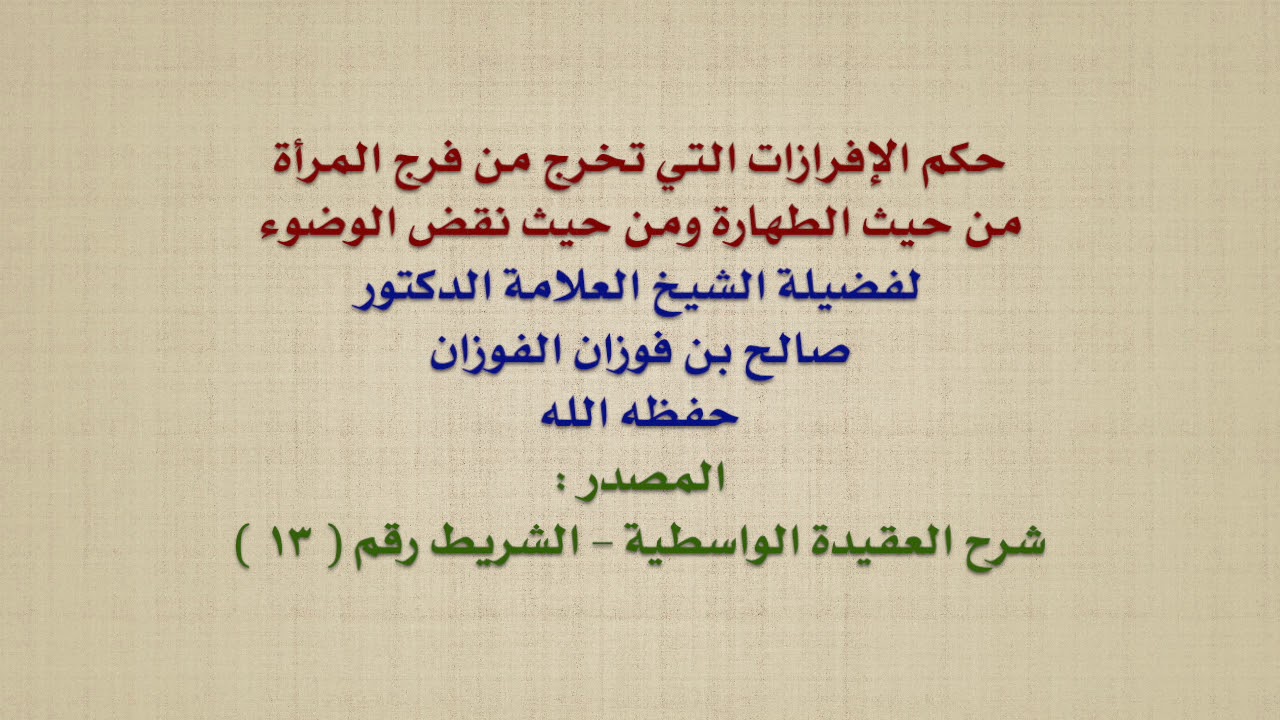 حكم الإفرازات التي تخرج من فرج المرأة
من حيث الطهارة ومن حيث نقض الوضوء
لفضيلة الشيخ العلامة الدكتور
صالح بن فوزان الفوزان
حفظه الله
المصدر :
شرح العقيدة الواسطية - الشريط رقم ( ١٣ )